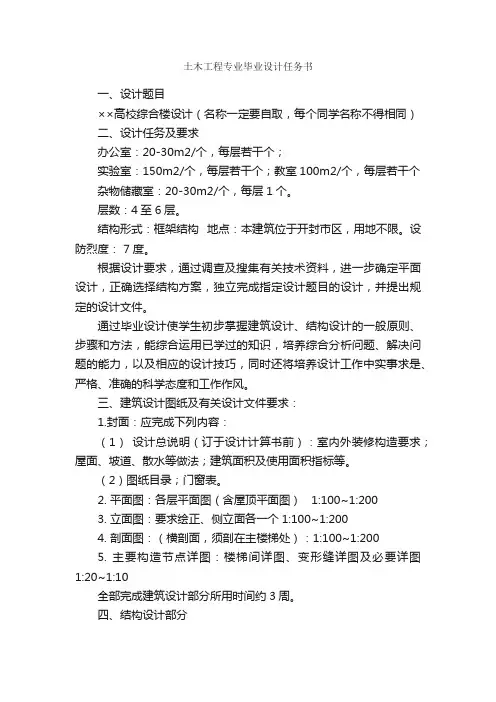 土木工程专业毕业设计任务书

一、设计题目

××高校综合楼设计（名称一定要自取，每个同学名称不得相同）

二、设计任务及要求

办公室：20-30m2/个，每层若干个；

实验室：150m2/个，每层若干个；教室 100m2/个，每层若干个

杂物储藏室：20-30m2/个，每层 1 个。

层数：4 至 6 层。

结构形式：框架结构　地点：本建筑位于开封市区，用地不限。设防烈度： 7 度。

根据设计要求，通过调查及搜集有关技术资料，进一步确定平面设计，正确选择结构方案，独立完成指定设计题目的设计，并提出规定的设计文件。

通过毕业设计使学生初步掌握建筑设计、结构设计的一般原则、步骤和方法，能综合运用已学过的知识，培养综合分析问题、解决问题的能力，以及相应的设计技巧，同时还将培养设计工作中实事求是、严格、准确的科学态度和工作作风。

三、建筑设计图纸及有关设计文件要求：

1.封面：应完成下列内容：

（1） 设计总说明（订于设计计算书前）：室内外装修构造要求；屋面、坡道、散水等做法；建筑面积及使用面积指标等。

（2）图纸目录；门窗表。

2. 平面图：各层平面图（含屋顶平面图）　1:100~1:200

3. 立面图：要求绘正、侧立面各一个 1:100~1:200

4. 剖面图：（横剖面，须剖在主楼梯处）：1:100~1:200

5. 主要构造节点详图：楼梯间详图、变形缝详图及必要详图 1:20~1:10

全部完成建筑设计部分所用时间约 3 周。

四、结构设计部分